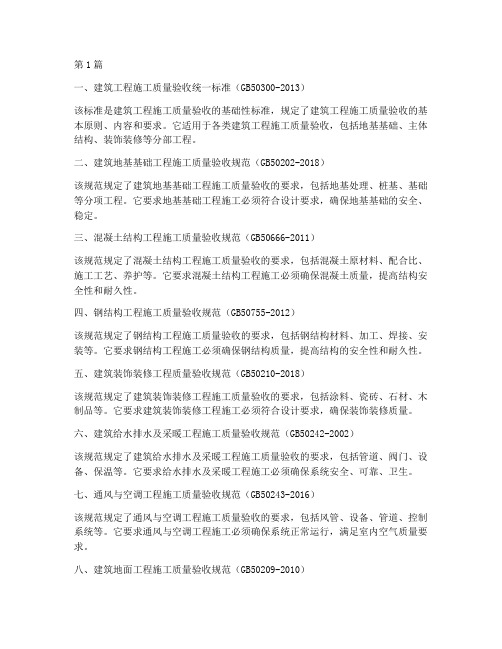 第1篇

一、建筑工程施工质量验收统一标准（GB50300-2013）

该标准是建筑工程施工质量验收的基础性标准，规定了建筑工程施工质量验收的基本原则、内容和要求。它适用于各类建筑工程施工质量验收，包括地基基础、主体结构、装饰装修等分部工程。

二、建筑地基基础工程施工质量验收规范（GB50202-2018）

该规范规定了建筑地基基础工程施工质量验收的要求，包括地基处理、桩基、基础等分项工程。它要求地基基础工程施工必须符合设计要求，确保地基基础的安全、稳定。

三、混凝土结构工程施工质量验收规范（GB50666-2011）

该规范规定了混凝土结构工程施工质量验收的要求，包括混凝土原材料、配合比、施工工艺、养护等。它要求混凝土结构工程施工必须确保混凝土质量，提高结构安全性和耐久性。

四、钢结构工程施工质量验收规范（GB50755-2012）

该规范规定了钢结构工程施工质量验收的要求，包括钢结构材料、加工、焊接、安装等。它要求钢结构工程施工必须确保钢结构质量，提高结构的安全性和耐久性。

五、建筑装饰装修工程质量验收规范（GB50210-2018）

该规范规定了建筑装饰装修工程施工质量验收的要求，包括涂料、瓷砖、石材、木制品等。它要求建筑装饰装修工程施工必须符合设计要求，确保装饰装修质量。

六、建筑给水排水及采暖工程施工质量验收规范（GB50242-2002）

该规范规定了建筑给水排水及采暖工程施工质量验收的要求，包括管道、阀门、设备、保温等。它要求给水排水及采暖工程施工必须确保系统安全、可靠、卫生。

七、通风与空调工程施工质量验收规范（GB50243-2016）

该规范规定了通风与空调工程施工质量验收的要求，包括风管、设备、管道、控制系统等。它要求通风与空调工程施工必须确保系统正常运行，满足室内空气质量要求。

八、建筑地面工程施工质量验收规范（GB50209-2010）